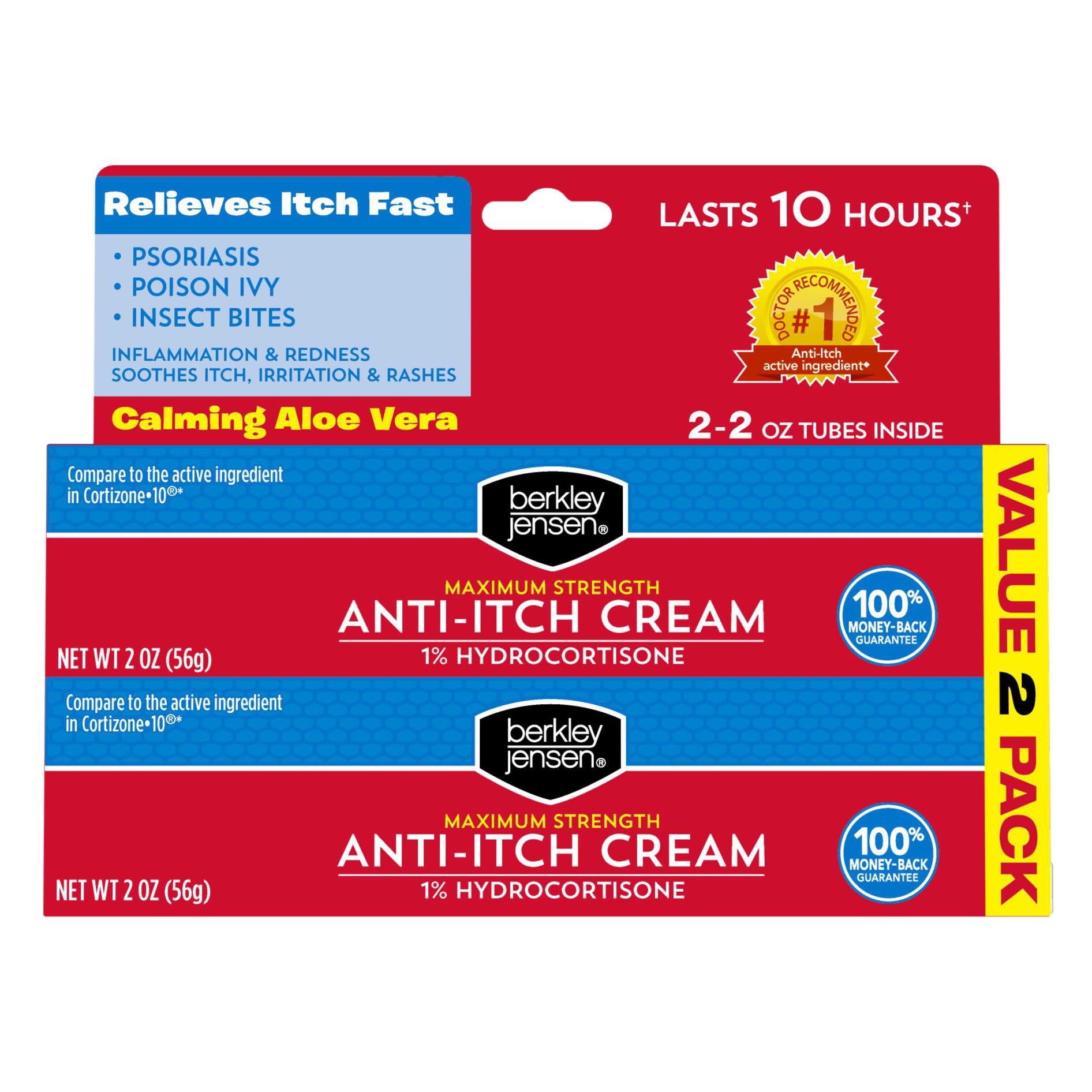 Relieves Itch Fast

• PSORIASIS
• POISON IVY
• INSECT BITES

INFLAMMATION & REDNESS
SOOTHES ITCH, IRRITATION & RASHES

Calming Aloe Vera

LASTS 10 HOURS†

DOCTOR RECOMMENDED #1 Anti-Itch active ingredient◆

2-2 OZ TUBES INSIDE

Compare to the active ingredient in Cortizone•10®*

berkley jensen®

MAXIMUM STRENGTH
ANTI-ITCH CREAM
1% HYDROCORTISONE

NET WT 2 OZ (56g)

100% MONEY-BACK GUARANTEE

Compare to the active ingredient in Cortizone•10®*

berkley jensen®

MAXIMUM STRENGTH
ANTI-ITCH CREAM
1% HYDROCORTISONE

NET WT 2 OZ (56g)

100% MONEY-BACK GUARANTEE

VALUE 2 PACK